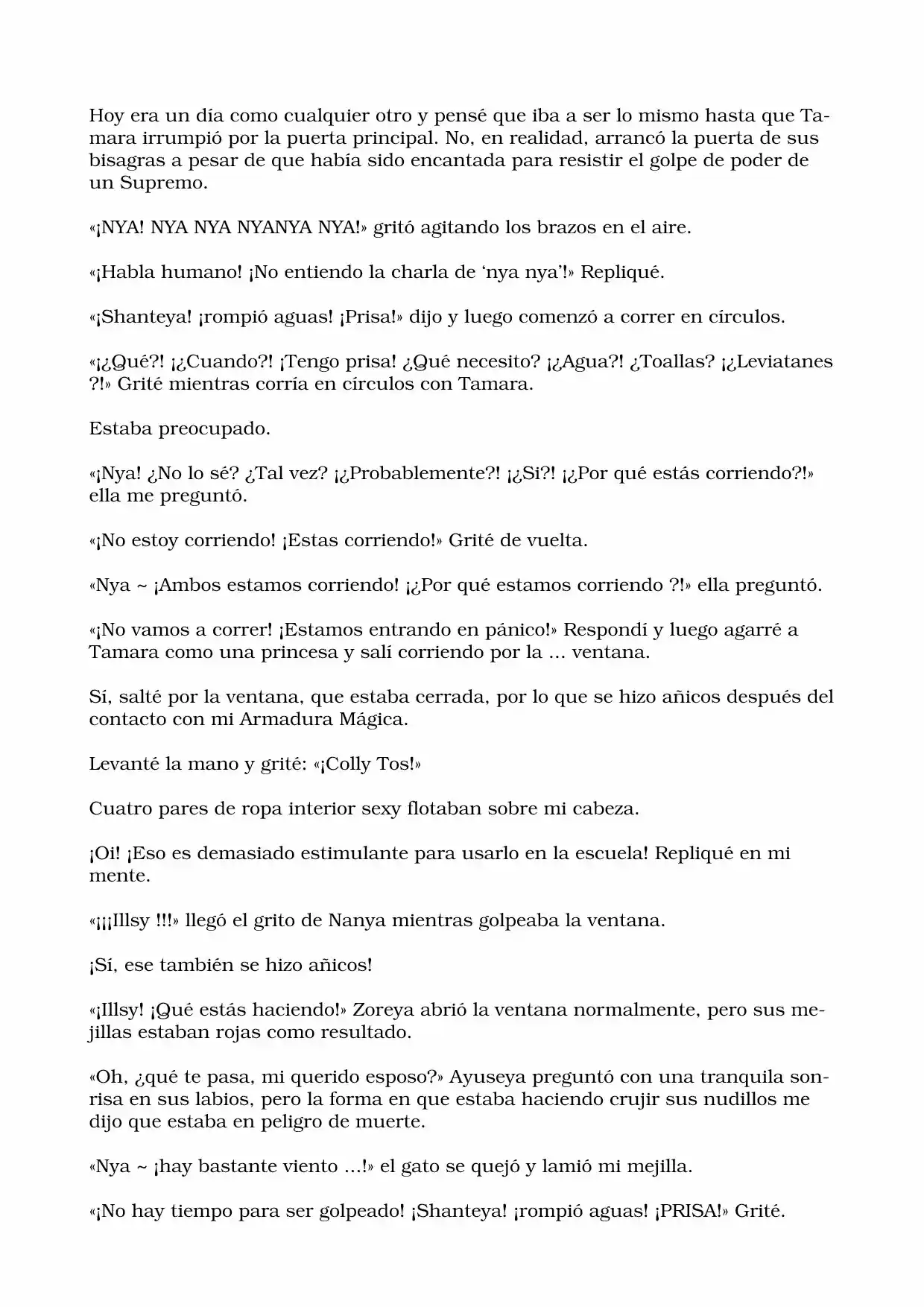 Hoy era un día como cualquier otro y pensé que iba a ser lo mismo hasta que Tamara irrumpió por la puerta principal. No, en realidad, arrancó la puerta de sus bisagras a pesar de que había sido encantada para resistir el golpe de poder de un Supremo.

«¡NYA! NYA NYA NYANYA NYA!» gritó agitando los brazos en el aire.

«¡Habla humano! ¡No entiendo la charla de 'nya nya'!» Repliqué.

«¡Shanteya! ¡rompió aguas! ¡Prisa!» dijo y luego comenzó a correr en círculos.

«¡¿Qué?! ¡¿Cuando?! ¡Tengo prisa! ¿Qué necesito? ¡¿Agua?! ¿Toallas? ¡¿Leviatanes ?!» Grité mientras corría en círculos con Tamara.

Estaba preocupado.

«¡Nya! ¿No lo sé? ¿Tal vez? ¡¿Probablemente?! ¡¿Si?! ¡¿Por qué estás corriendo?!» ella me preguntó.

«¡No estoy corriendo! ¡Estas corriendo!» Grité de vuelta.

«Nya ~ ¡Ambos estamos corriendo! ¡¿Por qué estamos corriendo ?!» ella preguntó.

«¡No vamos a correr! ¡Estamos entrando en pánico!» Respondí y luego agarré a Tamara como una princesa y salí corriendo por la ... ventana.

Sí, salté por la ventana, que estaba cerrada, por lo que se hizo añicos después del contacto con mi Armadura Mágica.

Levanté la mano y grité: «¡Colly Tos!»

Cuatro pares de ropa interior sexy flotaban sobre mi cabeza.

¡Oi! ¡Eso es demasiado estimulante para usarlo en la escuela! Repliqué en mi mente.

«¡¡¡Illsy !!!» llegó el grito de Nanya mientras golpeaba la ventana.

¡Sí, ese también se hizo añicos!

«¡Illsy! ¡Qué estás haciendo!» Zoreya abrió la ventana normalmente, pero sus mejillas estaban rojas como resultado.

«Oh, ¿qué te pasa, mi querido esposo?» Ayuseya preguntó con una tranquila sonrisa en sus labios, pero la forma en que estaba haciendo crujir sus nudillos me dijo que estaba en peligro de muerte.

«Nya ~ ¡hay bastante viento ...!» el gato se quejó y lamió mi mejilla.

«¡No hay tiempo para ser golpeado! ¡Shanteya! ¡rompió aguas! ¡PRISA!» Grité.